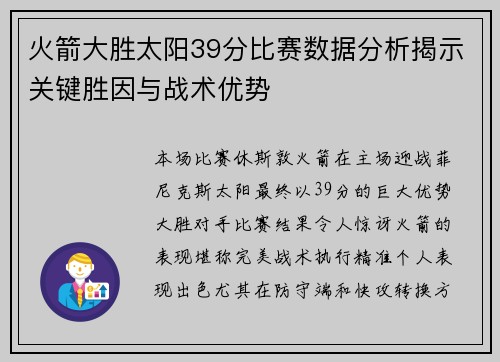 火箭大胜太阳39分比赛数据分析揭示关键胜因与战术优势

本场比赛休斯敦火箭在主场迎战菲尼克斯太阳最终以39分的巨大优势大胜对手比赛结果令人惊讶火箭的表现堪称完美战术执行精准个人表现出色尤其在防守端和快攻转换方